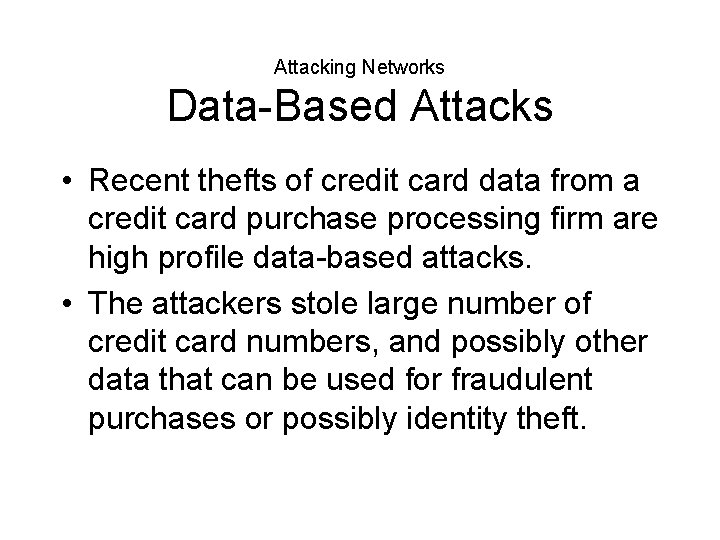 Attacking Networks

Data-Based Attacks

• Recent thefts of credit card data from a credit card purchase processing firm are high profile data-based attacks.
• The attackers stole large number of credit card numbers, and possibly other data that can be used for fraudulent purchases or possibly identity theft.